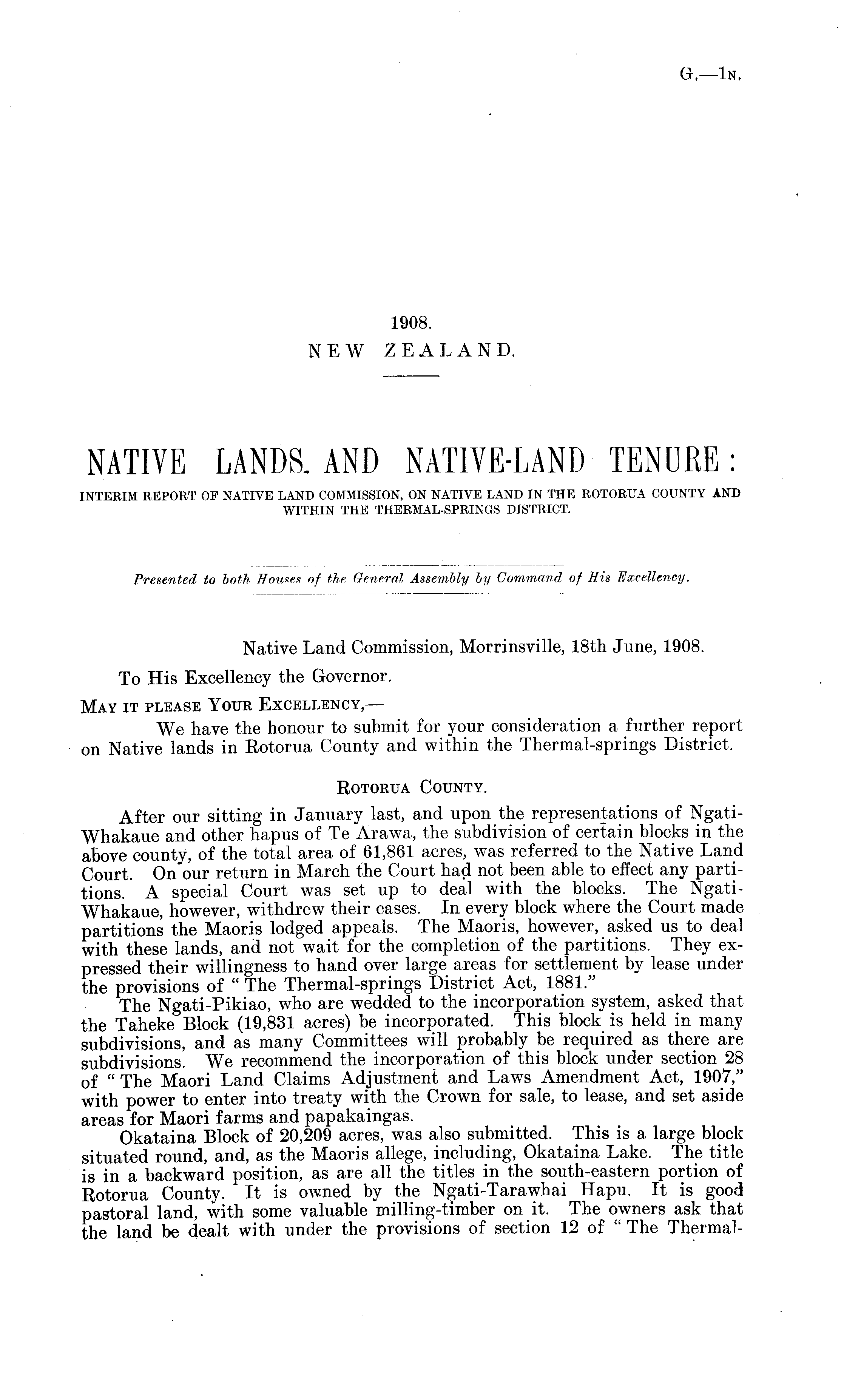 G.—1N.

1908.
NEW ZEALAND.

NATIVE LANDS. AND NATIVE-LAND TENURE:
INTERIM REPORT OF NATIVE LAND COMMISSION, ON NATIVE LAND IN THE ROTORUA COUNTY AND WITHIN THE THERMAL-SPRINGS DISTRICT.

Presented to both Houses of the General Assembly by Command of His Excellency.

Native Land Commission, Morrinsville, 18th June, 1908.

To His Excellency the Governor.

MAY IT PLEASE YOUR EXCELLENCY,—

We have the honour to submit for your consideration a further report on Native lands in Rotorua County and within the Thermal-springs District.

ROTORUA COUNTY.

After our sitting in January last, and upon the representations of Ngati-Whakaue and other hapus of Te Arawa, the subdivision of certain blocks in the above county, of the total area of 61,861 acres, was referred to the Native Land Court. On our return in March the Court had not been able to effect any partitions. A special Court was set up to deal with the blocks. The Ngati-Whakaue, however, withdrew their cases. In every block where the Court made partitions the Maoris lodged appeals. The Maoris, however, asked us to deal with these lands, and not wait for the completion of the partitions. They expressed their willingness to hand over large areas for settlement by lease under the provisions of "The Thermal-springs District Act, 1881."

The Ngati-Pikiao, who are wedded to the incorporation system, asked that the Taheke Block (19,831 acres) be incorporated. This block is held in many subdivisions, and as many Committees will probably be required as there are subdivisions. We recommend the incorporation of this block under section 28 of "The Maori Land Claims Adjustment and Laws Amendment Act, 1907," with power to enter into treaty with the Crown for sale, to lease, and set aside areas for Maori farms and papakaingas.

Okataina Block of 20,209 acres, was also submitted. This is a large block situated round, and, as the Maoris allege, including, Okataina Lake. The title is in a backward position, as are all the titles in the south-eastern portion of Rotorua County. It is owned by the Ngati-Tarawhai Hapu. It is good pastoral land, with some valuable milling-timber on it. The owners ask that the land be dealt with under the provisions of section 12 of "The Thermal-